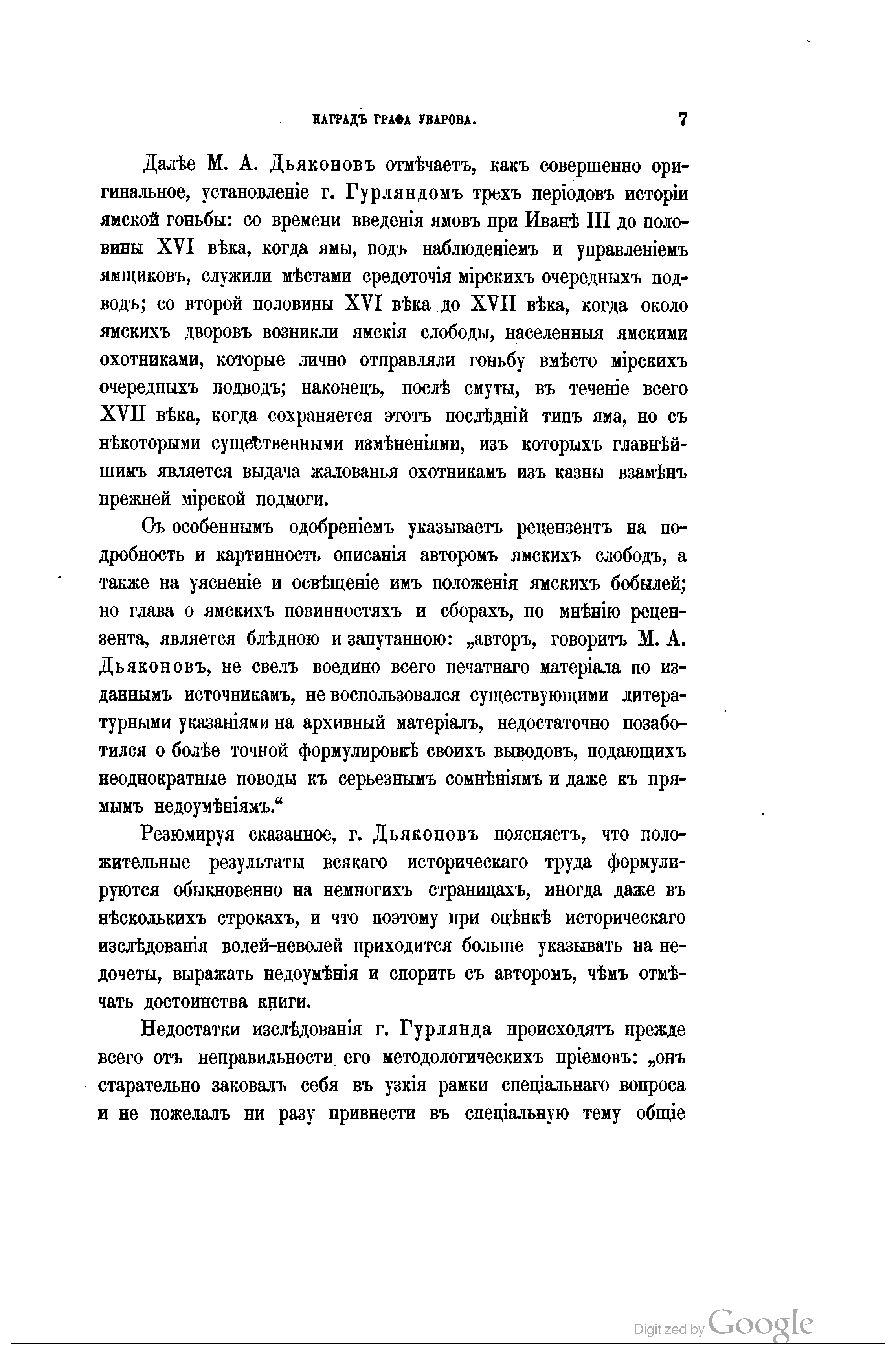 НАГРАДЪ ГРАФА УВАРОВА. 7

Далѣе М. А. Дьяконовъ отмѣчаетъ, какъ совершенно оригинальное, установленіе г. Гурляндомъ трехъ періодовъ исторіи ямской гоньбы: со времени введенія ямовъ при Иванѣ III до половины XVI вѣка, когда ямы, подъ наблюденіемъ и управленіемъ ямщиковъ, служили мѣстами средоточія мірскихъ очередныхъ подводъ; со второй половины XVI вѣка до XVII вѣка, когда около ямскихъ дворовъ возникли ямскія слободы, населенныя ямскими охотниками, которые лично отправляли гоньбу вмѣсто мірскихъ очередныхъ подводъ; наконецъ, послѣ смуты, въ теченіе всего XVII вѣка, когда сохраняется этотъ послѣдній типъ яма, но съ нѣкоторыми существенными измѣненіями, изъ которыхъ главнѣйшимъ является выдача жалованья охотникамъ изъ казны взамѣнъ прежней мірской подмоги.

Съ особеннымъ одобреніемъ указываетъ рецензентъ на подробность и картинность описанія авторомъ ямскихъ слободъ, а также на уясненіе и освѣщеніе имъ положенія ямскихъ бобылей; но глава о ямскихъ повинностяхъ и сборахъ, по мнѣнію рецензента, является блѣдною и запутанною: „авторъ, говоритъ М. А. Дьяконовъ, не свелъ воедино всего печатнаго матеріала по изданнымъ источникамъ, не воспользовался существующими литературными указаніями на архивный матеріалъ, недостаточно позаботился о болѣе точной формулировкѣ своихъ выводовъ, подающихъ неоднократные поводы къ серьезнымъ сомнѣніямъ и даже къ прямымъ недоумѣніямъ.“

Резюмируя сказанное, г. Дьяконовъ поясняетъ, что положительные результаты всякаго историческаго труда формулируются обыкновенно на немногихъ страницахъ, иногда даже въ нѣсколькихъ строкахъ, и что поэтому при оцѣнкѣ историческаго изслѣдованія волей-неволей приходится больше указывать на недочеты, выражать недоумѣнія и спорить съ авторомъ, чѣмъ отмѣчать достоинства книги.

Недостатки изслѣдованія г. Гурлянда происходятъ прежде всего отъ неправильности его методологическихъ пріемовъ: „онъ старательно заковалъ себя въ узкія рамки спеціальнаго вопроса и не пожелалъ ни разу привнести въ спеціальную тему общіе

Digitized by Google